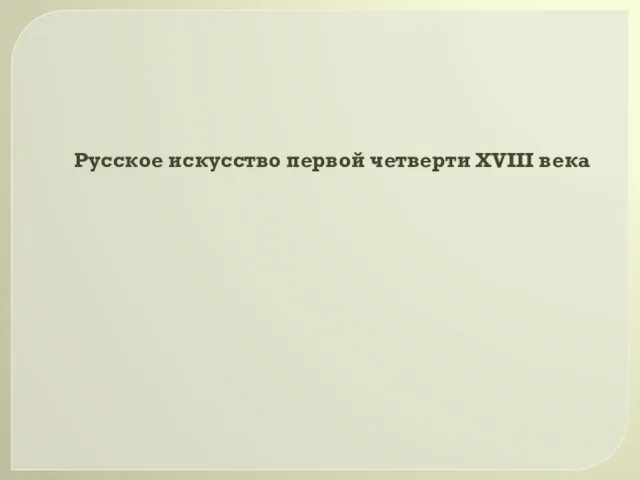 Русское искусство первой четверти XVIII века